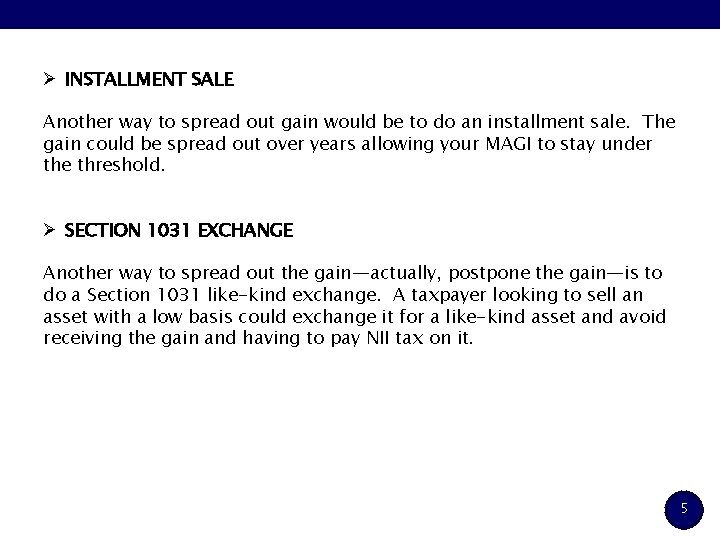 ➢ INSTALLMENT SALE

Another way to spread out gain would be to do an installment sale. The gain could be spread out over years allowing your MAGI to stay under the threshold.

➢ SECTION 1031 EXCHANGE

Another way to spread out the gain—actually, postpone the gain—is to do a Section 1031 like-kind exchange. A taxpayer looking to sell an asset with a low basis could exchange it for a like-kind asset and avoid receiving the gain and having to pay NII tax on it.

5